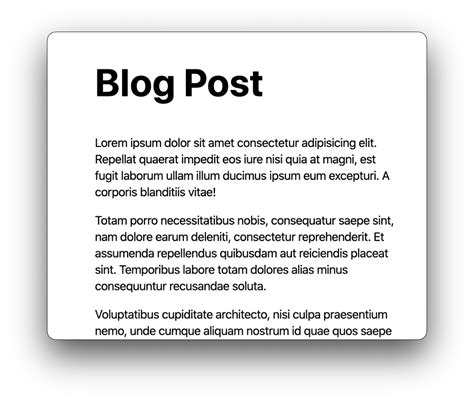 Blog Post

Lorem ipsum dolor sit amet consectetur adipisicing elit. Repellat quaerat impedit eos iure nisi quia at magni, est fugit laborum ullam illum ducimus ipsum eum excepturi. A corporis blanditiis vitae!

Totam porro necessitatibus nobis, consequatur saepe sint, nam dolore earum deleniti, consectetur reprehenderit. Et assumenda repellendus quibusdam aut reiciendis placeat sint. Temporibus labore totam dolores alias minus consequuntur recusandae soluta.

Voluptatibus cupiditate architecto, nisi culpa praesentium nemo, unde cumque aliquam nostrum id quae quos saepe